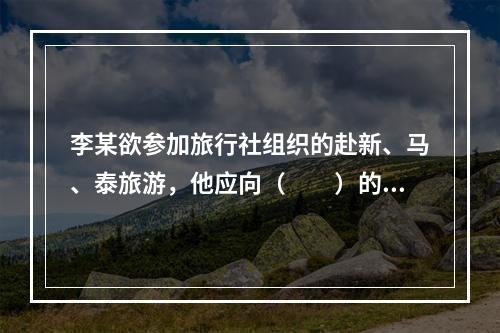 李某欲参加旅行社组织的赴新、马、泰旅游，他应向（　　）的...